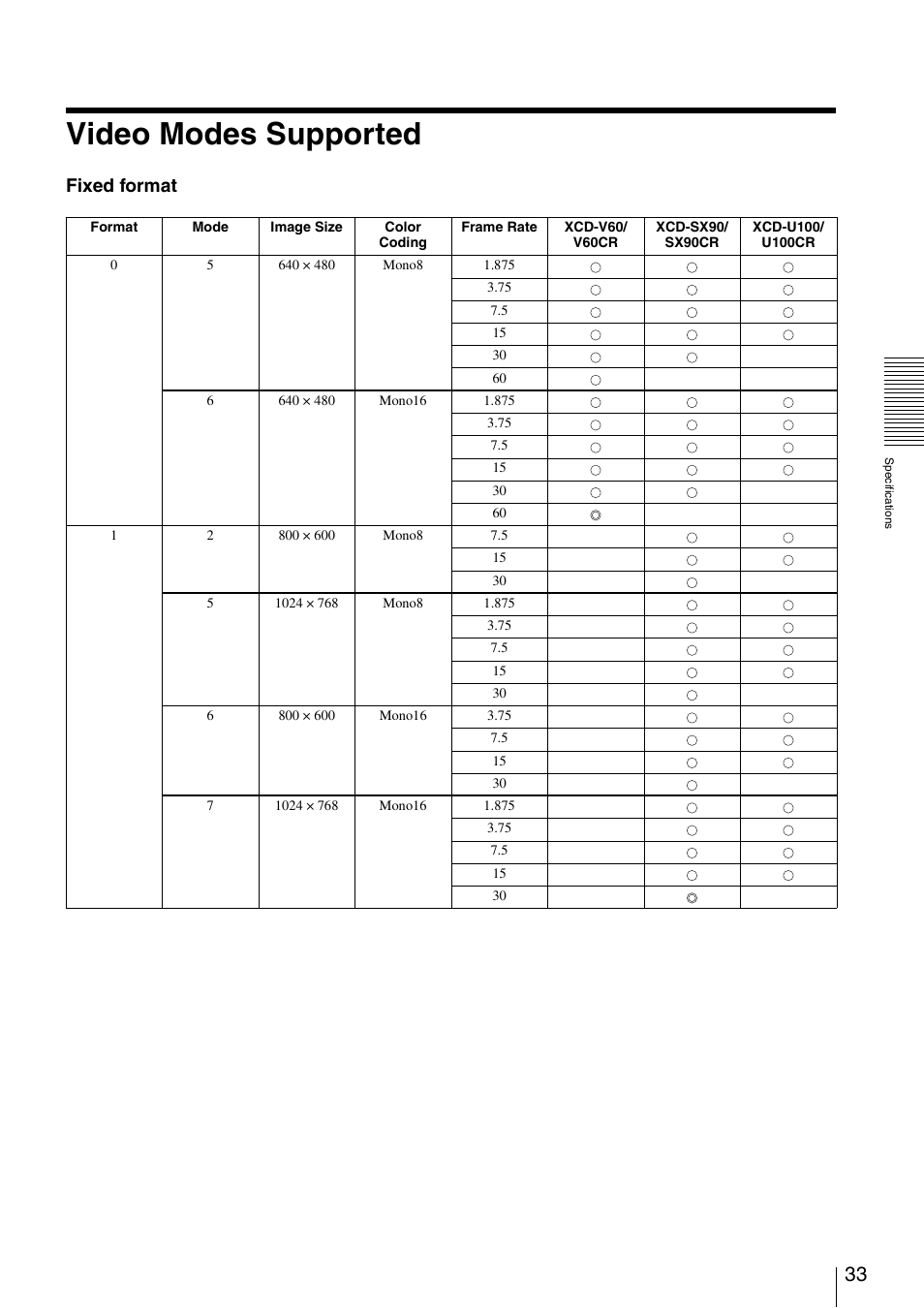 Video Modes Supported

Fixed format

| Format | Mode | Image Size | Color Coding | Frame Rate | XCD-V60/ V60CR | XCD-SX90/ SX90CR | XCD-U100/ U100CR |
|---|---|---|---|---|---|---|---|
| 0 | 5 | 640 × 480 | Mono8 | 1.875 | ○ | ○ | ○ |
| | | | | 3.75 | ○ | ○ | ○ |
| | | | | 7.5 | ○ | ○ | ○ |
| | | | | 15 | ○ | ○ | ○ |
| | | | | 30 | ○ | ○ | |
| | | | | 60 | ○ | | |
| | 6 | 640 × 480 | Mono16 | 1.875 | ○ | ○ | ○ |
| | | | | 3.75 | ○ | ○ | ○ |
| | | | | 7.5 | ○ | ○ | ○ |
| | | | | 15 | ○ | ○ | ○ |
| | | | | 30 | ○ | ○ | |
| | | | | 60 | ◎ | | |
| 1 | 2 | 800 × 600 | Mono8 | 7.5 | | ○ | ○ |
| | | | | 15 | | ○ | ○ |
| | | | | 30 | | ○ | |
| | 5 | 1024 × 768 | Mono8 | 1.875 | | ○ | ○ |
| | | | | 3.75 | | ○ | ○ |
| | | | | 7.5 | | ○ | ○ |
| | | | | 15 | | ○ | ○ |
| | | | | 30 | | ○ | |
| | 6 | 800 × 600 | Mono16 | 3.75 | | ○ | ○ |
| | | | | 7.5 | | ○ | ○ |
| | | | | 15 | | ○ | ○ |
| | | | | 30 | | ○ | |
| | 7 | 1024 × 768 | Mono16 | 1.875 | | ○ | ○ |
| | | | | 3.75 | | ○ | ○ |
| | | | | 7.5 | | ○ | ○ |
| | | | | 15 | | ○ | ○ |
| | | | | 30 | | ◎ | |

Specifications

33